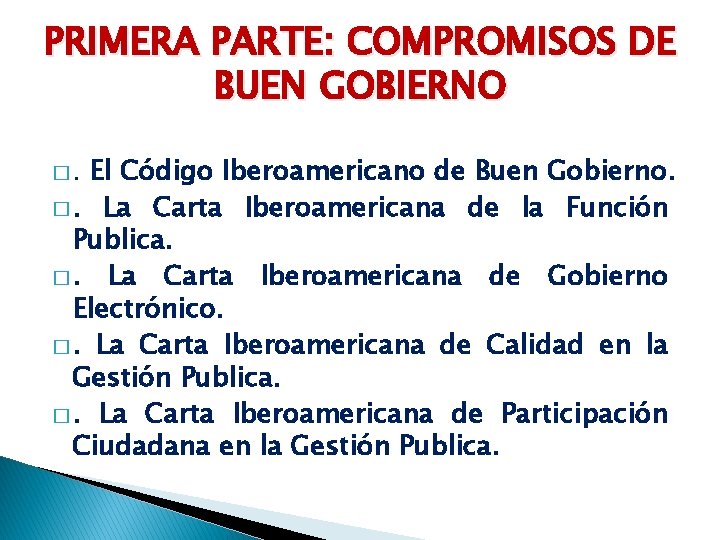 PRIMERA PARTE: COMPROMISOS DE BUEN GOBIERNO

□. El Código Iberoamericano de Buen Gobierno.

□. La Carta Iberoamericana de la Función Publica.

□. La Carta Iberoamericana de Gobierno Electrónico.

□. La Carta Iberoamericana de Calidad en la Gestión Publica.

□. La Carta Iberoamericana de Participación Ciudadana en la Gestión Publica.